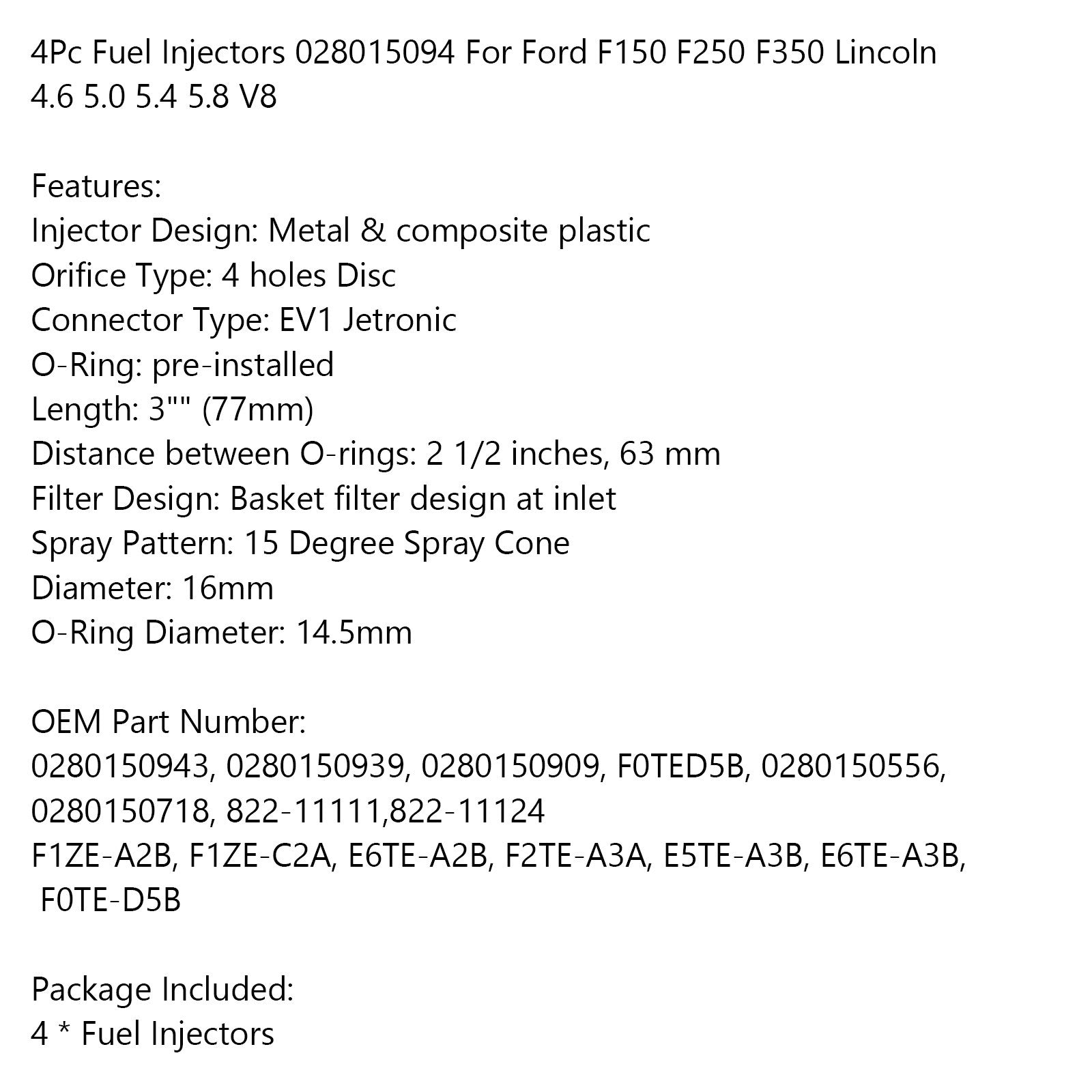 4Pc Fuel Injectors 028015094 For Ford F150 F250 F350 Lincoln 4.6 5.0 5.4 5.8 V8

Features:
Injector Design: Metal & composite plastic
Orifice Type: 4 holes Disc
Connector Type: EV1 Jetronic
O-Ring: pre-installed
Length: 3"" (77mm)
Distance between O-rings: 2 1/2 inches, 63 mm
Filter Design: Basket filter design at inlet
Spray Pattern: 15 Degree Spray Cone
Diameter: 16mm
O-Ring Diameter: 14.5mm

OEM Part Number:
0280150943, 0280150939, 0280150909, F0TED5B, 0280150556, 0280150718, 822-11111,822-11124
F1ZE-A2B, F1ZE-C2A, E6TE-A2B, F2TE-A3A, E5TE-A3B, E6TE-A3B, F0TE-D5B

Package Included:
4 * Fuel Injectors